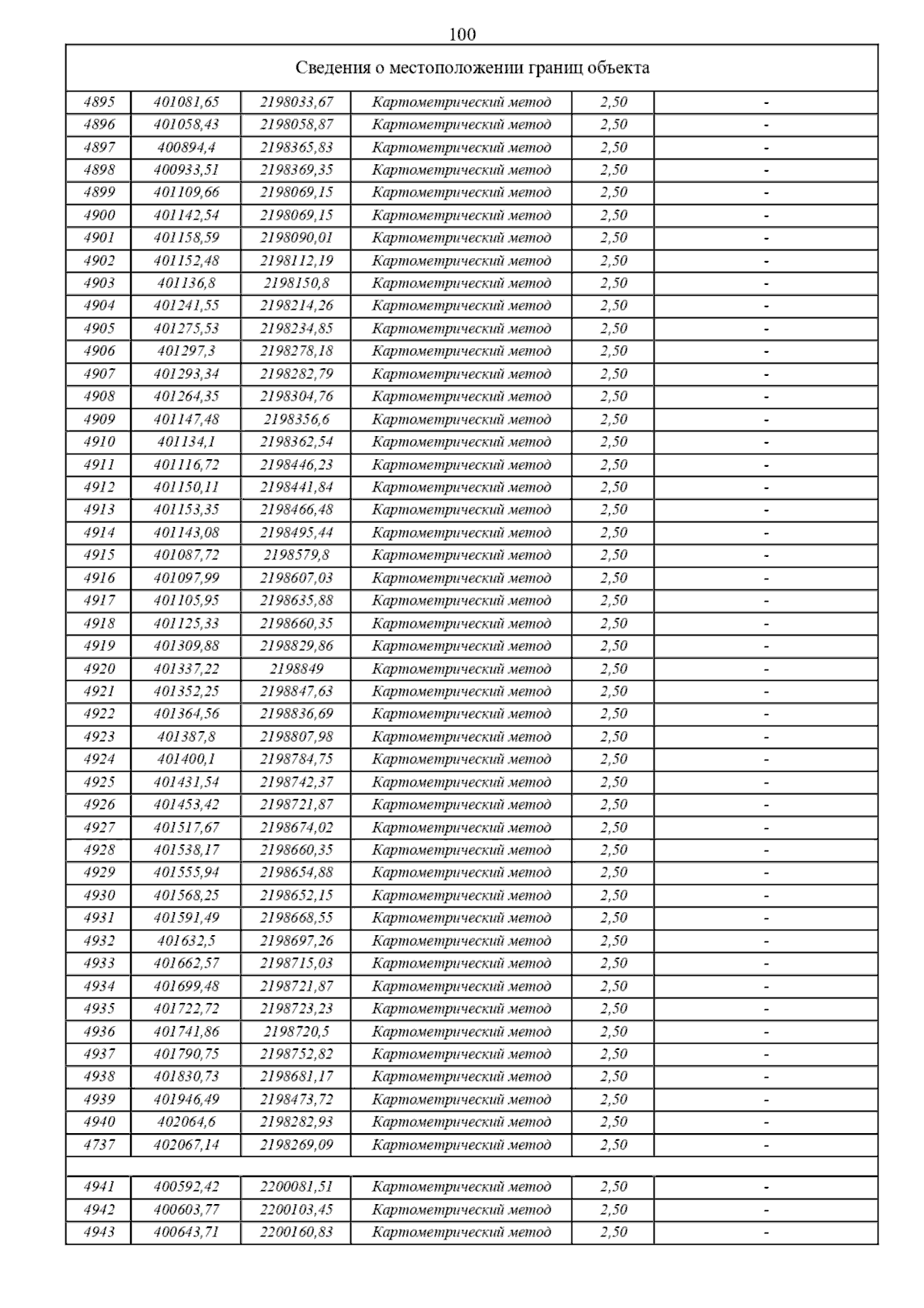 100

| Сведения о местоположении границ объекта | | | | | |
|---|---|---|---|---|---|
| 4895 | 401081,65 | 2198033,67 | Картометрический метод | 2,50 | - |
| 4896 | 401058,43 | 2198058,87 | Картометрический метод | 2,50 | - |
| 4897 | 400894,4 | 2198365,83 | Картометрический метод | 2,50 | - |
| 4898 | 400933,51 | 2198369,35 | Картометрический метод | 2,50 | - |
| 4899 | 401109,66 | 2198069,15 | Картометрический метод | 2,50 | - |
| 4900 | 401142,54 | 2198069,15 | Картометрический метод | 2,50 | - |
| 4901 | 401158,59 | 2198090,01 | Картометрический метод | 2,50 | - |
| 4902 | 401152,48 | 2198112,19 | Картометрический метод | 2,50 | - |
| 4903 | 401136,8 | 2198150,8 | Картометрический метод | 2,50 | - |
| 4904 | 401241,55 | 2198214,26 | Картометрический метод | 2,50 | - |
| 4905 | 401275,53 | 2198234,85 | Картометрический метод | 2,50 | - |
| 4906 | 401297,3 | 2198278,18 | Картометрический метод | 2,50 | - |
| 4907 | 401293,34 | 2198282,79 | Картометрический метод | 2,50 | - |
| 4908 | 401264,35 | 2198304,76 | Картометрический метод | 2,50 | - |
| 4909 | 401147,48 | 2198356,6 | Картометрический метод | 2,50 | - |
| 4910 | 401134,1 | 2198362,54 | Картометрический метод | 2,50 | - |
| 4911 | 401116,72 | 2198446,23 | Картометрический метод | 2,50 | - |
| 4912 | 401150,11 | 2198441,84 | Картометрический метод | 2,50 | - |
| 4913 | 401153,35 | 2198466,48 | Картометрический метод | 2,50 | - |
| 4914 | 401143,08 | 2198495,44 | Картометрический метод | 2,50 | - |
| 4915 | 401087,72 | 2198579,8 | Картометрический метод | 2,50 | - |
| 4916 | 401097,99 | 2198607,03 | Картометрический метод | 2,50 | - |
| 4917 | 401105,95 | 2198635,88 | Картометрический метод | 2,50 | - |
| 4918 | 401125,33 | 2198660,35 | Картометрический метод | 2,50 | - |
| 4919 | 401309,88 | 2198829,86 | Картометрический метод | 2,50 | - |
| 4920 | 401337,22 | 2198849 | Картометрический метод | 2,50 | - |
| 4921 | 401352,25 | 2198847,63 | Картометрический метод | 2,50 | - |
| 4922 | 401364,56 | 2198836,69 | Картометрический метод | 2,50 | - |
| 4923 | 401387,8 | 2198807,98 | Картометрический метод | 2,50 | - |
| 4924 | 401400,1 | 2198784,75 | Картометрический метод | 2,50 | - |
| 4925 | 401431,54 | 2198742,37 | Картометрический метод | 2,50 | - |
| 4926 | 401453,42 | 2198721,87 | Картометрический метод | 2,50 | - |
| 4927 | 401517,67 | 2198674,02 | Картометрический метод | 2,50 | - |
| 4928 | 401538,17 | 2198660,35 | Картометрический метод | 2,50 | - |
| 4929 | 401555,94 | 2198654,88 | Картометрический метод | 2,50 | - |
| 4930 | 401568,25 | 2198652,15 | Картометрический метод | 2,50 | - |
| 4931 | 401591,49 | 2198668,55 | Картометрический метод | 2,50 | - |
| 4932 | 401632,5 | 2198697,26 | Картометрический метод | 2,50 | - |
| 4933 | 401662,57 | 2198715,03 | Картометрический метод | 2,50 | - |
| 4934 | 401699,48 | 2198721,87 | Картометрический метод | 2,50 | - |
| 4935 | 401722,72 | 2198723,23 | Картометрический метод | 2,50 | - |
| 4936 | 401741,86 | 2198720,5 | Картометрический метод | 2,50 | - |
| 4937 | 401790,75 | 2198752,82 | Картометрический метод | 2,50 | - |
| 4938 | 401830,73 | 2198681,17 | Картометрический метод | 2,50 | - |
| 4939 | 401946,49 | 2198473,72 | Картометрический метод | 2,50 | - |
| 4940 | 402064,6 | 2198282,93 | Картометрический метод | 2,50 | - |
| 4737 | 402067,14 | 2198269,09 | Картометрический метод | 2,50 | - |
| | | | | | |
| 4941 | 400592,42 | 2200081,51 | Картометрический метод | 2,50 | - |
| 4942 | 400603,77 | 2200103,45 | Картометрический метод | 2,50 | - |
| 4943 | 400643,71 | 2200160,83 | Картометрический метод | 2,50 | - |